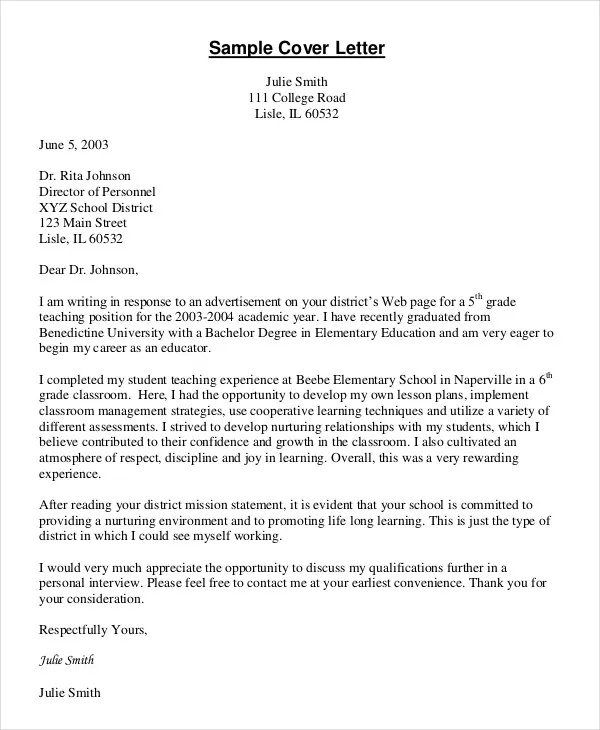 Sample Cover Letter

Julie Smith
111 College Road
Lisle, IL 60532

June 5, 2003

Dr. Rita Johnson
Director of Personnel
XYZ School District
123 Main Street
Lisle, IL 60532

Dear Dr. Johnson,

I am writing in response to an advertisement on your district's Web page for a 5$^{th}$ grade teaching position for the 2003-2004 academic year. I have recently graduated from Benedictine University with a Bachelor Degree in Elementary Education and am very eager to begin my career as an educator.

I completed my student teaching experience at Beebe Elementary School in Naperville in a 6$^{th}$ grade classroom. Here, I had the opportunity to develop my own lesson plans, implement classroom management strategies, use cooperative learning techniques and utilize a variety of different assessments. I strived to develop nurturing relationships with my students, which I believe contributed to their confidence and growth in the classroom. I also cultivated an atmosphere of respect, discipline and joy in learning. Overall, this was a very rewarding experience.

After reading your district mission statement, it is evident that your school is committed to providing a nurturing environment and to promoting life long learning. This is just the type of district in which I could see myself working.

I would very much appreciate the opportunity to discuss my qualifications further in a personal interview. Please feel free to contact me at your earliest convenience. Thank you for your consideration.

Respectfully Yours,

Julie Smith

Julie Smith